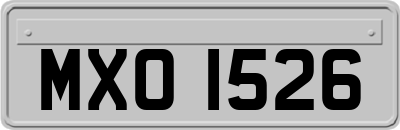 MXO 1526